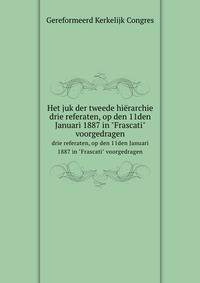 Gereformeerd Kerkelijk Congres

Het juk der tweede hiërarchie drie referaten, op den 11den Januari 1887 in 'Frascati' voorgedragen

drie referaten, op den 11den Januari 1887 in 'Frascati' voorgedragen